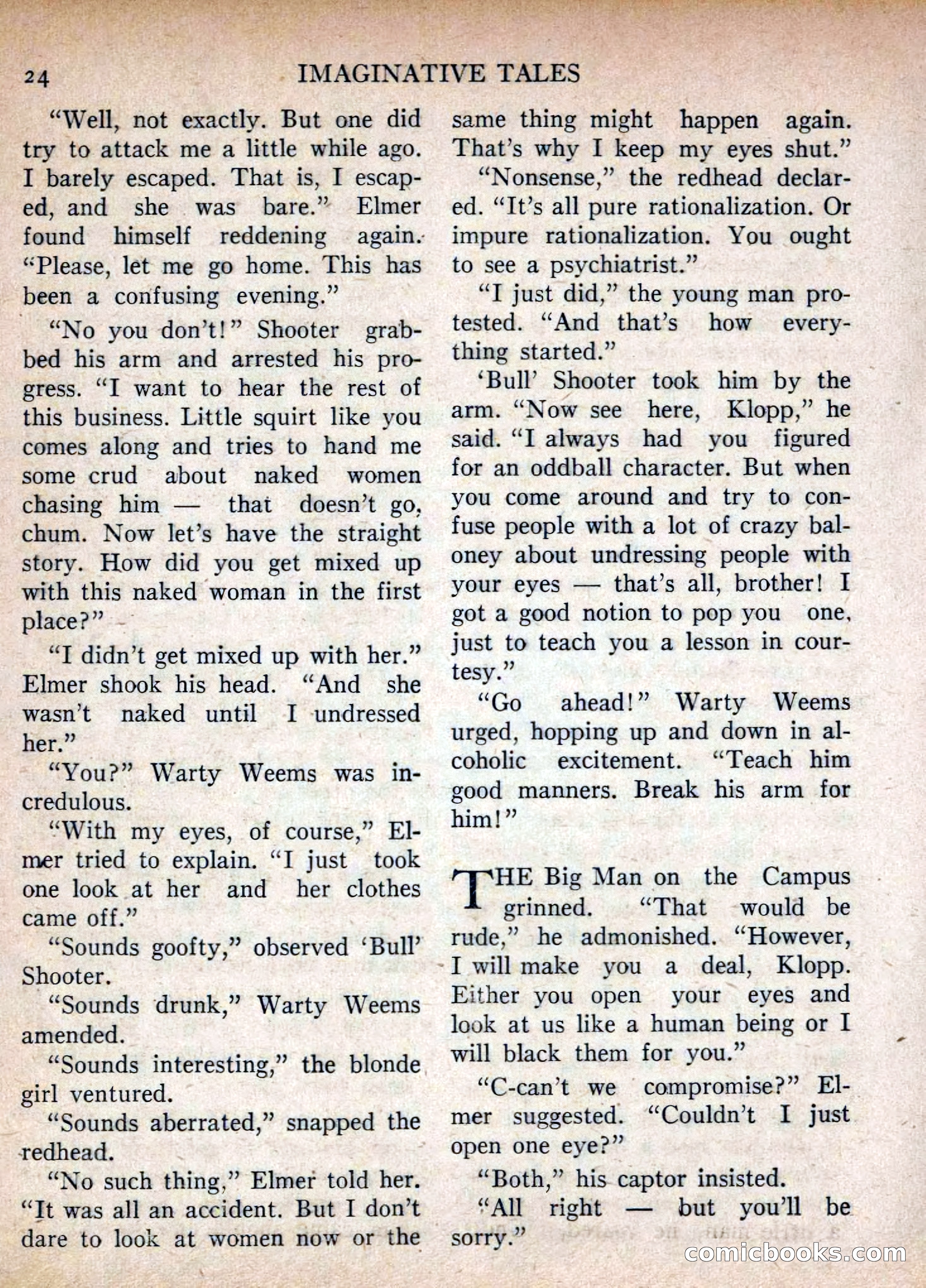 24 IMAGINATIVE TALES

"Well, not exactly. But one did try to attack me a little while ago. I barely escaped. That is, I escaped, and she was bare." Elmer found himself reddening again. "Please, let me go home. This has been a confusing evening."

"No you don't!" Shooter grabbed his arm and arrested his progress. "I want to hear the rest of this business. Little squirt like you comes along and tries to hand me some crud about naked women chasing him — that doesn't go, chum. Now let's have the straight story. How did you get mixed up with this naked woman in the first place?"

"I didn't get mixed up with her." Elmer shook his head. "And she wasn't naked until I undressed her."

"You?" Warty Weems was incredulous.

"With my eyes, of course," Elmer tried to explain. "I just took one look at her and her clothes came off."

"Sounds goofty," observed 'Bull' Shooter.

"Sounds drunk," Warty Weems amended.

"Sounds interesting," the blonde girl ventured.

"Sounds aberrated," snapped the redhead.

"No such thing," Elmer told her. "It was all an accident. But I don't dare to look at women now or the same thing might happen again. That's why I keep my eyes shut."

"Nonsense," the redhead declared. "It's all pure rationalization. Or impure rationalization. You ought to see a psychiatrist."

"I just did," the young man protested. "And that's how everything started."

'Bull' Shooter took him by the arm. "Now see here, Klopp," he said. "I always had you figured for an oddball character. But when you come around and try to confuse people with a lot of crazy baloney about undressing people with your eyes — that's all, brother! I got a good notion to pop you one, just to teach you a lesson in courtesy."

"Go ahead!" Warty Weems urged, hopping up and down in alcoholic excitement. "Teach him good manners. Break his arm for him!"

THE Big Man on the Campus grinned. "That would be rude," he admonished. "However, I will make you a deal, Klopp. Either you open your eyes and look at us like a human being or I will black them for you."

"C-can't we compromise?" Elmer suggested. "Couldn't I just open one eye?"

"Both," his captor insisted.

"All right — but you'll be sorry."

comicbooks.com